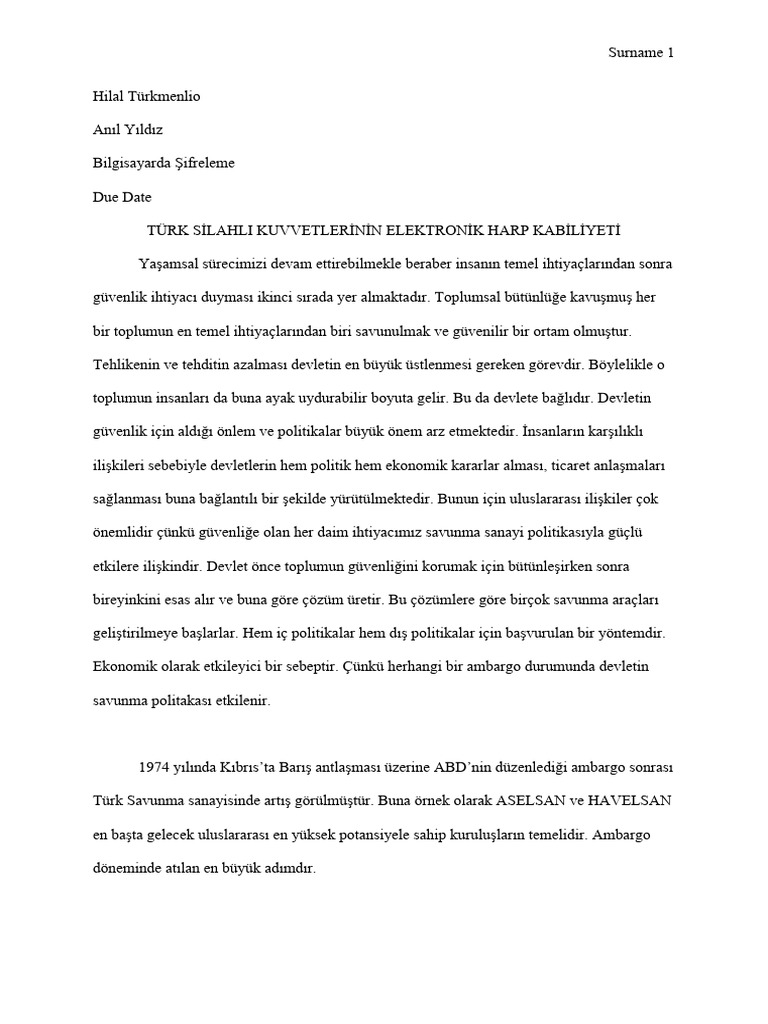 Surname 1

Hilal Türkmenlio

Anıl Yıldız

Bilgisayarda Şifreleme

Due Date

TÜRK SİLAHLI KUVVETLERİNİN ELEKTRONİK HARP KABİLİYETİ

Yaşamsal sürecimizi devam ettirebilmekle beraber insanın temel ihtiyaçlarından sonra güvenlik ihtiyacı duyması ikinci sırada yer almaktadır. Toplumsal bütünlüğe kavuşmuş her bir toplumun en temel ihtiyaçlarından biri savunulmak ve güvenilir bir ortam olmuştur. Tehlikenin ve tehditin azalması devletin en büyük üstlenmesi gereken görevdir. Böylelikle o toplumun insanları da buna ayak uydurabilir boyuta gelir. Bu da devlete bağlıdır. Devletin güvenlik için aldığı önlem ve politikalar büyük önem arz etmektedir. İnsanların karşılıklı ilişkileri sebebiyle devletlerin hem politik hem ekonomik kararlar alması, ticaret anlaşmaları sağlanması buna bağlantılı bir şekilde yürütülmektedir. Bunun için uluslararası ilişkiler çok önemlidir çünkü güvenliğe olan her daim ihtiyacımız savunma sanayi politikasıyla güçlü etkilere ilişkindir. Devlet önce toplumun güvenliğini korumak için bütünleşirken sonra bireyinkini esas alır ve buna göre çözüm üretir. Bu çözümlere göre birçok savunma araçları geliştirilmeye başlarlar. Hem iç politikalar hem dış politikalar için başvurulan bir yöntemdir. Ekonomik olarak etkileyici bir sebeptir. Çünkü herhangi bir ambargo durumunda devletin savunma politakası etkilenir.

1974 yılında Kıbrıs'ta Barış antlaşması üzerine ABD'nin düzenlediği ambargo sonrası Türk Savunma sanayisinde artış görülmüştür. Buna örnek olarak ASELSAN ve HAVELSAN en başta gelecek uluslararası en yüksek potansiyele sahip kuruluşların temelidir. Ambargo döneminde atılan en büyük adımdır.